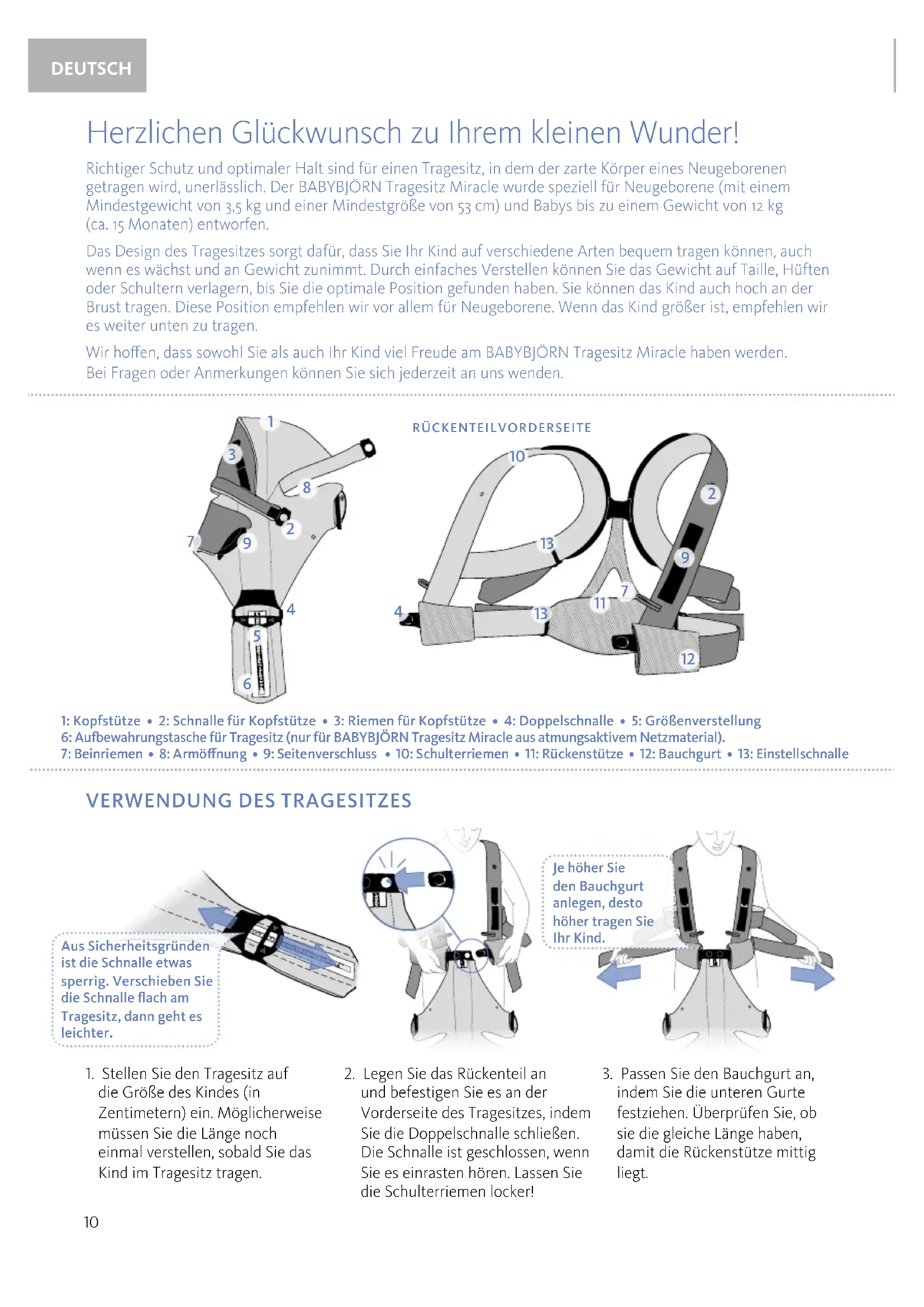 DEUTSCH

Herzlichen Glückwunsch zu Ihrem kleinen Wunder!

Richtiger Schutz und optimaler Halt sind für einen Tragesitz, in dem der zarte Körper eines Neugeborenen getragen wird, unerlässlich. Der BABYBJÖRN Tragesitz Miracle wurde speziell für Neugeborene (mit einem Mindestgewicht von 3,5 kg und einer Mindestgröße von 53 cm) und Babys bis zu einem Gewicht von 12 kg (ca. 15 Monaten) entworfen.

Das Design des Tragesitzes sorgt dafür, dass Sie Ihr Kind auf verschiedene Arten bequem tragen können, auch wenn es wächst und an Gewicht zunimmt. Durch einfaches Verstellen können Sie das Gewicht auf Taille, Hüften oder Schultern verlagern, bis Sie die optimale Position gefunden haben. Sie können das Kind auch hoch an der Brust tragen. Diese Position empfehlen wir vor allem für Neugeborene. Wenn das Kind größer ist, empfehlen wir es weiter unten zu tragen.

Wir hoffen, dass sowohl Sie als auch Ihr Kind viel Freude am BABYBJÖRN Tragesitz Miracle haben werden. Bei Fragen oder Anmerkungen können Sie sich jederzeit an uns wenden.

1
3
8
2
7
9
4
5
6

RÜCKENTEILVORDERSEITE

10
2
13
9
7
11
4
13
12

1: Kopfstütze • 2: Schnalle für Kopfstütze • 3: Riemen für Kopfstütze • 4: Doppelschnalle • 5: Größenverstellung
6: Aufbewahrungstasche für Tragesitz (nur für BABYBJÖRN Tragesitz Miracle aus atmungsaktivem Netzmaterial).
7: Beinriemen • 8: Armöffnung • 9: Seitenverschluss • 10: Schulterriemen • 11: Rückenstütze • 12: Bauchgurt • 13: Einstellschnalle

VERWENDUNG DES TRAGESITZES

Aus Sicherheitsgründen ist die Schnalle etwas sperrig. Verschieben Sie die Schnalle flach am Tragesitz, dann geht es leichter.

Je höher Sie den Bauchgurt anlegen, desto höher tragen Sie Ihr Kind.

1. Stellen Sie den Tragesitz auf die Größe des Kindes (in Zentimetern) ein. Möglicherweise müssen Sie die Länge noch einmal verstellen, sobald Sie das Kind im Tragesitz tragen.

2. Legen Sie das Rückenteil an und befestigen Sie es an der Vorderseite des Tragesitzes, indem Sie die Doppelschnalle schließen. Die Schnalle ist geschlossen, wenn Sie es einrasten hören. Lassen Sie die Schulterriemen locker!

3. Passen Sie den Bauchgurt an, indem Sie die unteren Gurte festziehen. Überprüfen Sie, ob sie die gleiche Länge haben, damit die Rückenstütze mittig liegt.

10